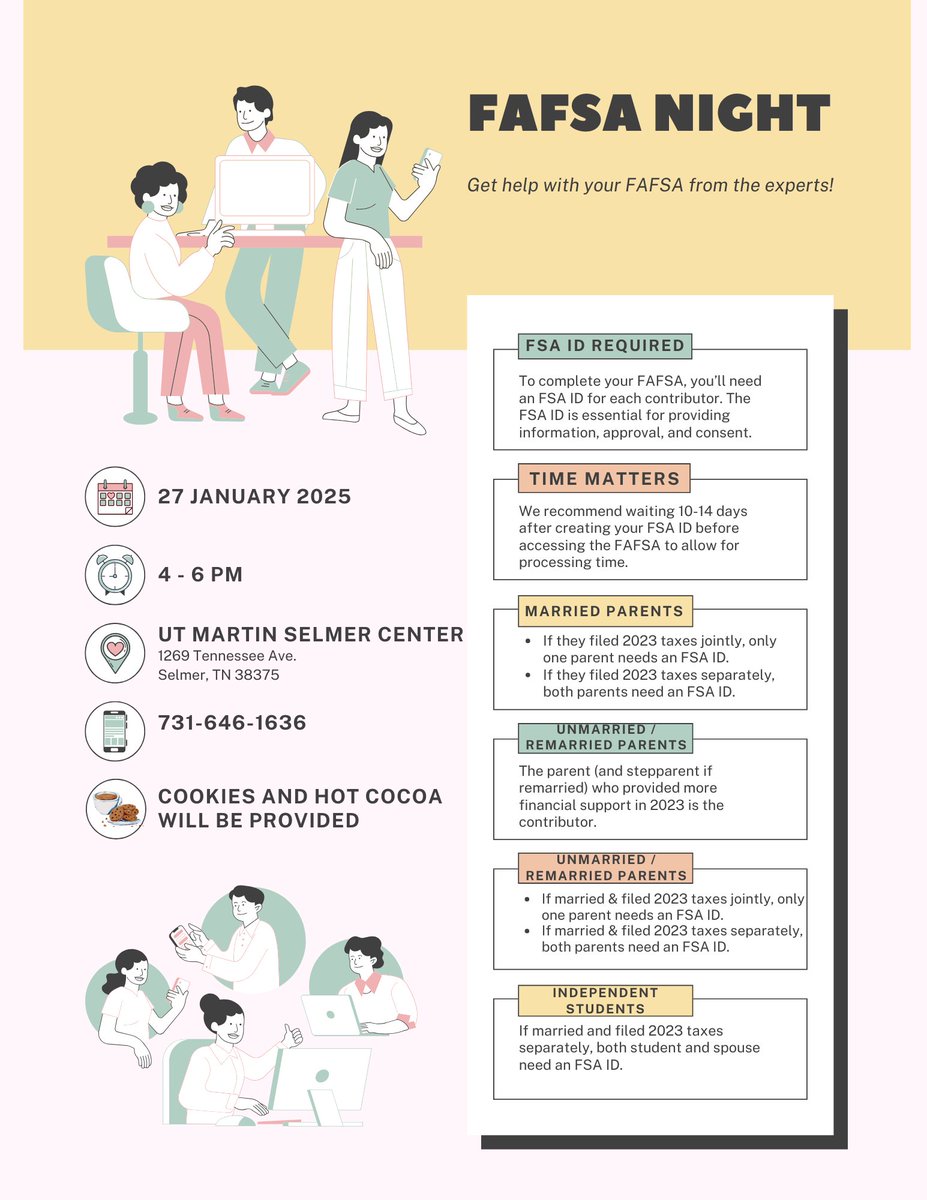 FAFSA NIGHT

Get help with your FAFSA from the experts!

27 JANUARY 2025

4 - 6 PM

UT MARTIN SELMER CENTER
1269 Tennessee Ave.
Selmer, TN 38375

731-646-1636

COOKIES AND HOT COCOA WILL BE PROVIDED

FSA ID REQUIRED

To complete your FAFSA, you'll need an FSA ID for each contributor. The FSA ID is essential for providing information, approval, and consent.

TIME MATTERS

We recommend waiting 10-14 days after creating your FSA ID before accessing the FAFSA to allow for processing time.

MARRIED PARENTS

• If they filed 2023 taxes jointly, only one parent needs an FSA ID.
• If they filed 2023 taxes separately, both parents need an FSA ID.

UNMARRIED / REMARRIED PARENTS

The parent (and stepparent if remarried) who provided more financial support in 2023 is the contributor.

UNMARRIED / REMARRIED PARENTS

• If married & filed 2023 taxes jointly, only one parent needs an FSA ID.
• If married & filed 2023 taxes separately, both parents need an FSA ID.

INDEPENDENT STUDENTS

If married and filed 2023 taxes separately, both student and spouse need an FSA ID.